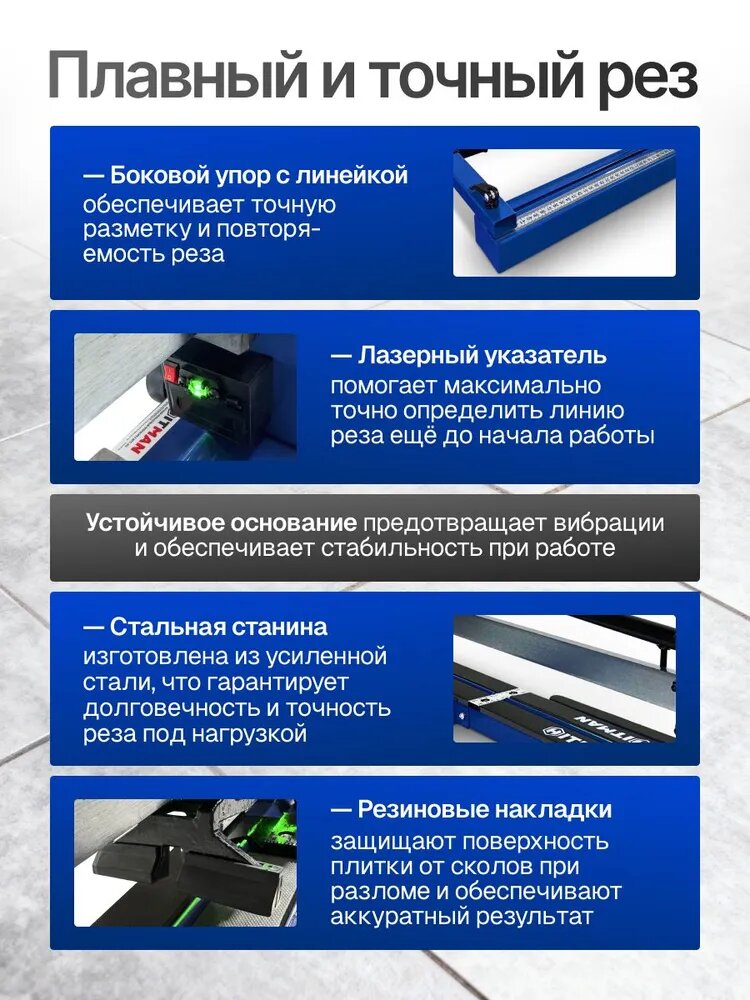 Плавный и точный рез

— Боковой упор с линейкой обеспечивает точную разметку и повторяемость реза

— Лазерный указатель помогает максимально точно определить линию реза ещё до начала работы

Устойчивое основание предотвращает вибрации и обеспечивает стабильность при работе

— Стальная станина изготовлена из усиленной стали, что гарантирует долговечность и точность реза под нагрузкой

— Резиновые накладки защищают поверхность плитки от сколов при разломе и обеспечивают аккуратный результат